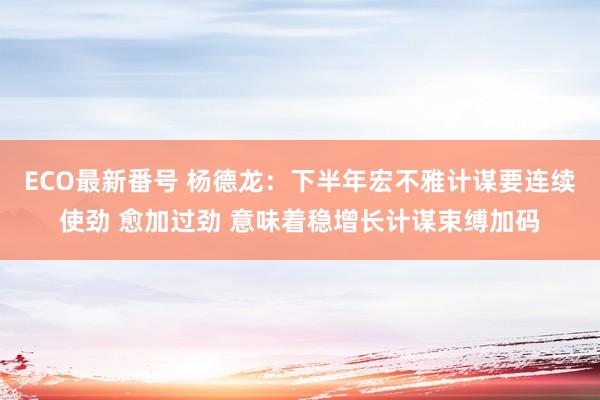 ECO最新番号 杨德龙：下半年宏不雅计谋要连续使劲 愈加过劲 意味着稳增长计谋束缚加码